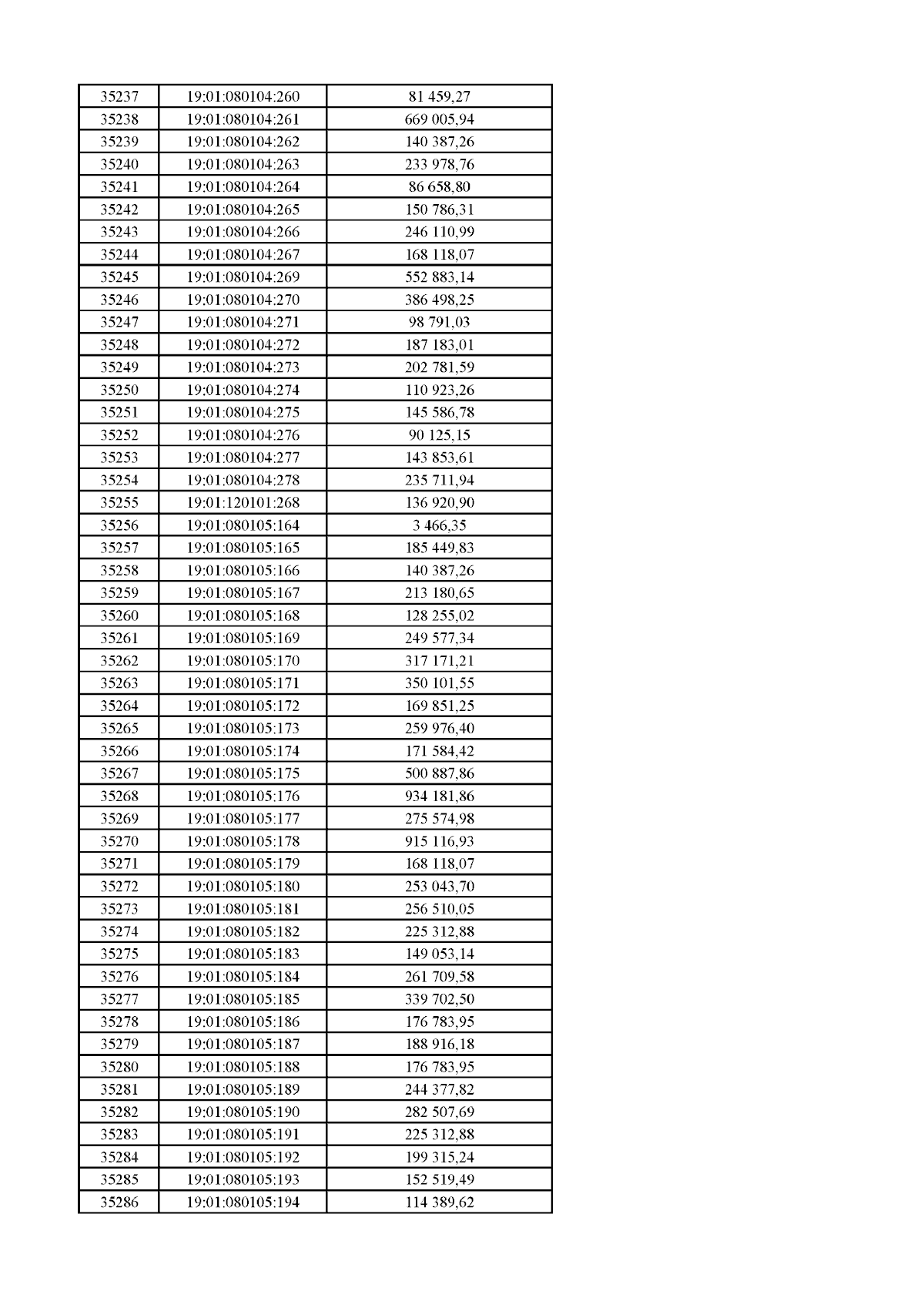 | 35237 | 19:01:080104:260 | 81 459,27 |
|---|---|---|
| 35238 | 19:01:080104:261 | 669 005,94 |
| 35239 | 19:01:080104:262 | 140 387,26 |
| 35240 | 19:01:080104:263 | 233 978,76 |
| 35241 | 19:01:080104:264 | 86 658,80 |
| 35242 | 19:01:080104:265 | 150 786,31 |
| 35243 | 19:01:080104:266 | 246 110,99 |
| 35244 | 19:01:080104:267 | 168 118,07 |
| 35245 | 19:01:080104:269 | 552 883,14 |
| 35246 | 19:01:080104:270 | 386 498,25 |
| 35247 | 19:01:080104:271 | 98 791,03 |
| 35248 | 19:01:080104:272 | 187 183,01 |
| 35249 | 19:01:080104:273 | 202 781,59 |
| 35250 | 19:01:080104:274 | 110 923,26 |
| 35251 | 19:01:080104:275 | 145 586,78 |
| 35252 | 19:01:080104:276 | 90 125,15 |
| 35253 | 19:01:080104:277 | 143 853,61 |
| 35254 | 19:01:080104:278 | 235 711,94 |
| 35255 | 19:01:120101:268 | 136 920,90 |
| 35256 | 19:01:080105:164 | 3 466,35 |
| 35257 | 19:01:080105:165 | 185 449,83 |
| 35258 | 19:01:080105:166 | 140 387,26 |
| 35259 | 19:01:080105:167 | 213 180,65 |
| 35260 | 19:01:080105:168 | 128 255,02 |
| 35261 | 19:01:080105:169 | 249 577,34 |
| 35262 | 19:01:080105:170 | 317 171,21 |
| 35263 | 19:01:080105:171 | 350 101,55 |
| 35264 | 19:01:080105:172 | 169 851,25 |
| 35265 | 19:01:080105:173 | 259 976,40 |
| 35266 | 19:01:080105:174 | 171 584,42 |
| 35267 | 19:01:080105:175 | 500 887,86 |
| 35268 | 19:01:080105:176 | 934 181,86 |
| 35269 | 19:01:080105:177 | 275 574,98 |
| 35270 | 19:01:080105:178 | 915 116,93 |
| 35271 | 19:01:080105:179 | 168 118,07 |
| 35272 | 19:01:080105:180 | 253 043,70 |
| 35273 | 19:01:080105:181 | 256 510,05 |
| 35274 | 19:01:080105:182 | 225 312,88 |
| 35275 | 19:01:080105:183 | 149 053,14 |
| 35276 | 19:01:080105:184 | 261 709,58 |
| 35277 | 19:01:080105:185 | 339 702,50 |
| 35278 | 19:01:080105:186 | 176 783,95 |
| 35279 | 19:01:080105:187 | 188 916,18 |
| 35280 | 19:01:080105:188 | 176 783,95 |
| 35281 | 19:01:080105:189 | 244 377,82 |
| 35282 | 19:01:080105:190 | 282 507,69 |
| 35283 | 19:01:080105:191 | 225 312,88 |
| 35284 | 19:01:080105:192 | 199 315,24 |
| 35285 | 19:01:080105:193 | 152 519,49 |
| 35286 | 19:01:080105:194 | 114 389,62 |